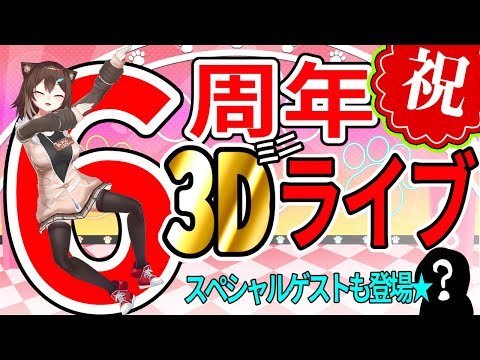 6周年
祝
3Dライブ
スペシャルゲストも登場★
?